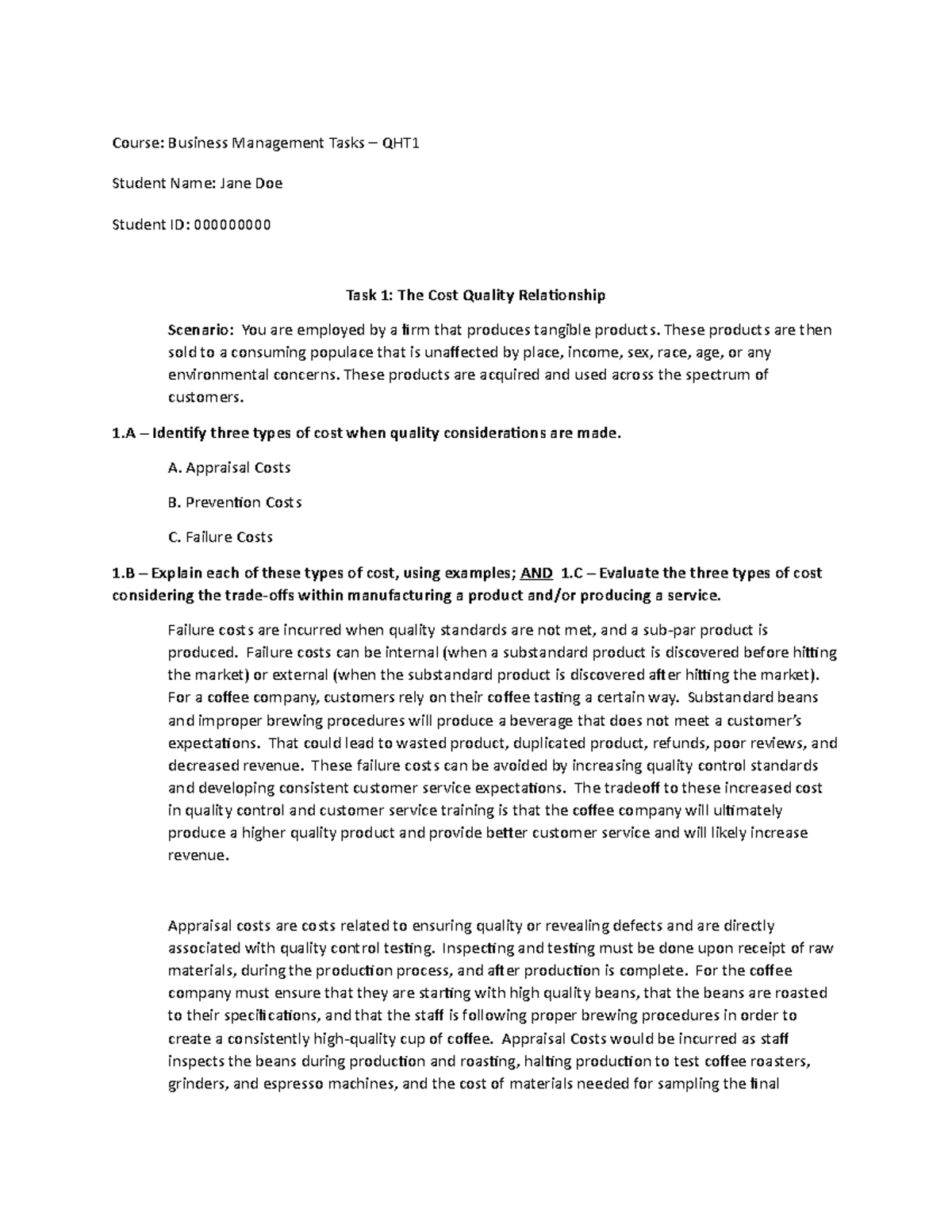 Course: Business Management Tasks – QHT1

Student Name: Jane Doe

Student ID: 000000000

Task 1: The Cost Quality Relationship

Scenario: You are employed by a firm that produces tangible products. These products are then sold to a consuming populace that is unaffected by place, income, sex, race, age, or any environmental concerns. These products are acquired and used across the spectrum of customers.

1.A – Identify three types of cost when quality considerations are made.

A. Appraisal Costs

B. Prevention Costs

C. Failure Costs

1.B – Explain each of these types of cost, using examples; AND 1.C – Evaluate the three types of cost considering the trade-offs within manufacturing a product and/or producing a service.

Failure costs are incurred when quality standards are not met, and a sub-par product is produced. Failure costs can be internal (when a substandard product is discovered before hitting the market) or external (when the substandard product is discovered after hitting the market). For a coffee company, customers rely on their coffee tasting a certain way. Substandard beans and improper brewing procedures will produce a beverage that does not meet a customer's expectations. That could lead to wasted product, duplicated product, refunds, poor reviews, and decreased revenue. These failure costs can be avoided by increasing quality control standards and developing consistent customer service expectations. The tradeoff to these increased cost in quality control and customer service training is that the coffee company will ultimately produce a higher quality product and provide better customer service and will likely increase revenue.

Appraisal costs are costs related to ensuring quality or revealing defects and are directly associated with quality control testing. Inspecting and testing must be done upon receipt of raw materials, during the production process, and after production is complete. For the coffee company must ensure that they are starting with high quality beans, that the beans are roasted to their specifications, and that the staff is following proper brewing procedures in order to create a consistently high-quality cup of coffee. Appraisal Costs would be incurred as staff inspects the beans during production and roasting, halting production to test coffee roasters, grinders, and espresso machines, and the cost of materials needed for sampling the final